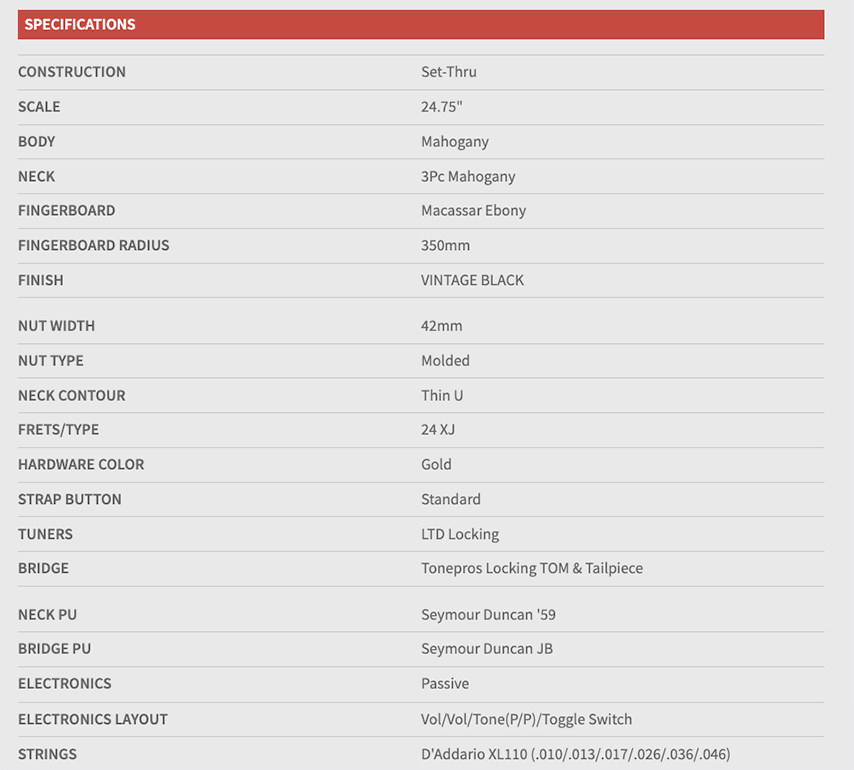 SPECIFICATIONS

| | |
|---|---|
| CONSTRUCTION | Set-Thru |
| SCALE | 24.75" |
| BODY | Mahogany |
| NECK | 3Pc Mahogany |
| FINGERBOARD | Macassar Ebony |
| FINGERBOARD RADIUS | 350mm |
| FINISH | VINTAGE BLACK |
| NUT WIDTH | 42mm |
| NUT TYPE | Molded |
| NECK CONTOUR | Thin U |
| FRETS/TYPE | 24 XJ |
| HARDWARE COLOR | Gold |
| STRAP BUTTON | Standard |
| TUNERS | LTD Locking |
| BRIDGE | Tonepros Locking TOM & Tailpiece |
| NECK PU | Seymour Duncan '59 |
| BRIDGE PU | Seymour Duncan JB |
| ELECTRONICS | Passive |
| ELECTRONICS LAYOUT | Vol/Vol/Tone(P/P)/Toggle Switch |
| STRINGS | D'Addario XL110 (.010/.013/.017/.026/.036/.046) |